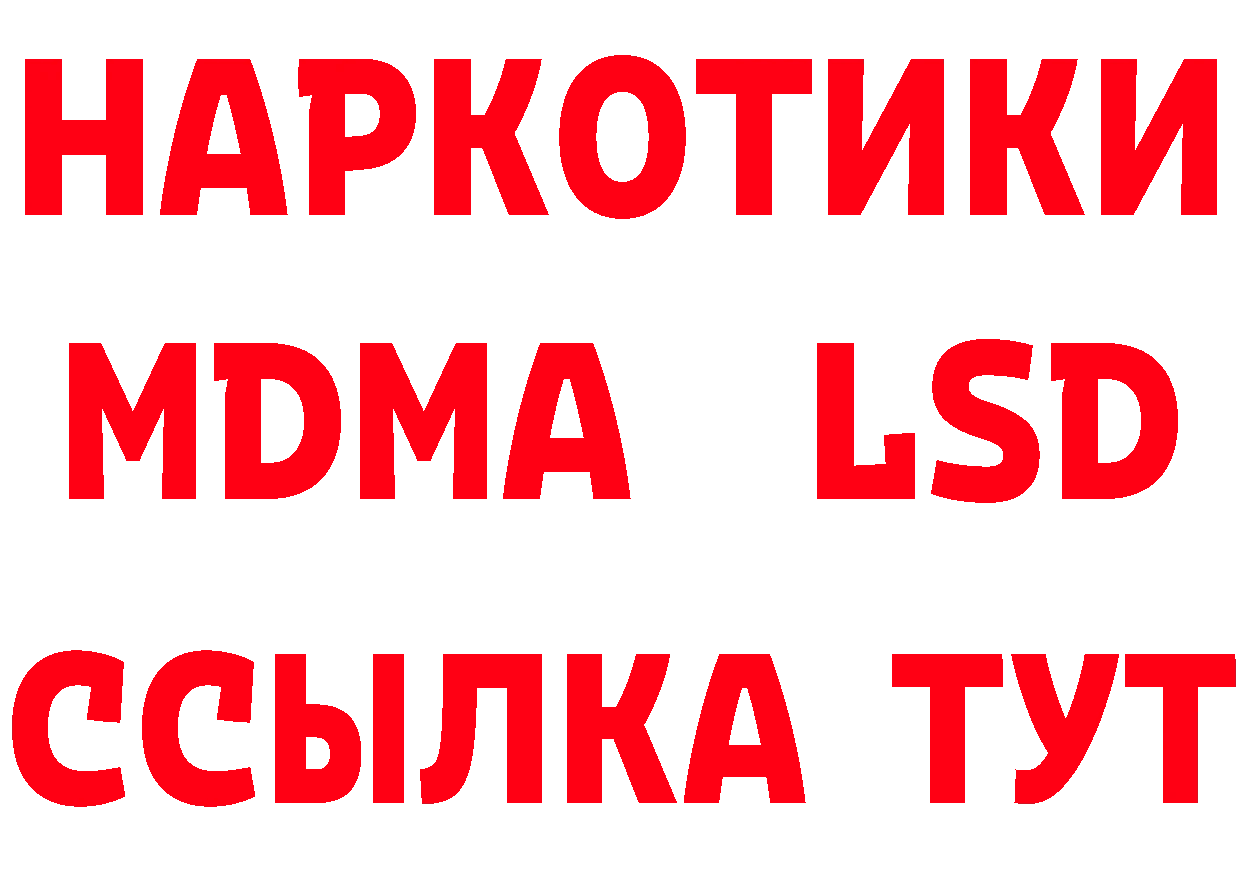 НАРКОТИКИ
MDMA LSD
ССЫЛКА ТУТ